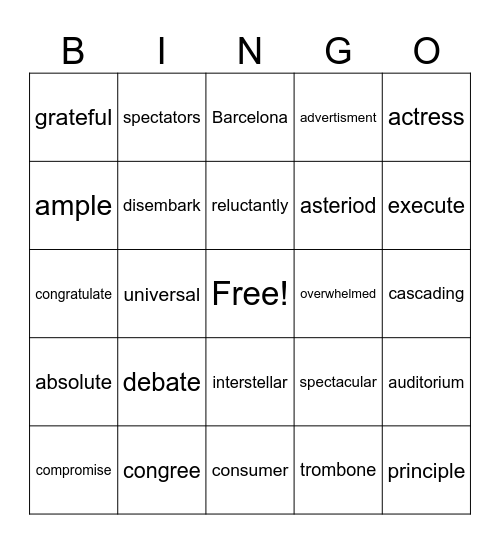 | B | I | N | G | O |
|---|---|---|---|---|
| grateful | spectators | Barcelona | advertisment | actress |
| ample | disembark | reluctantly | asteriod | execute |
| congratulate | universal | Free! | overwhelmed | cascading |
| absolute | debate | interstellar | spectacular | auditorium |
| compromise | congree | consumer | trombone | principle |